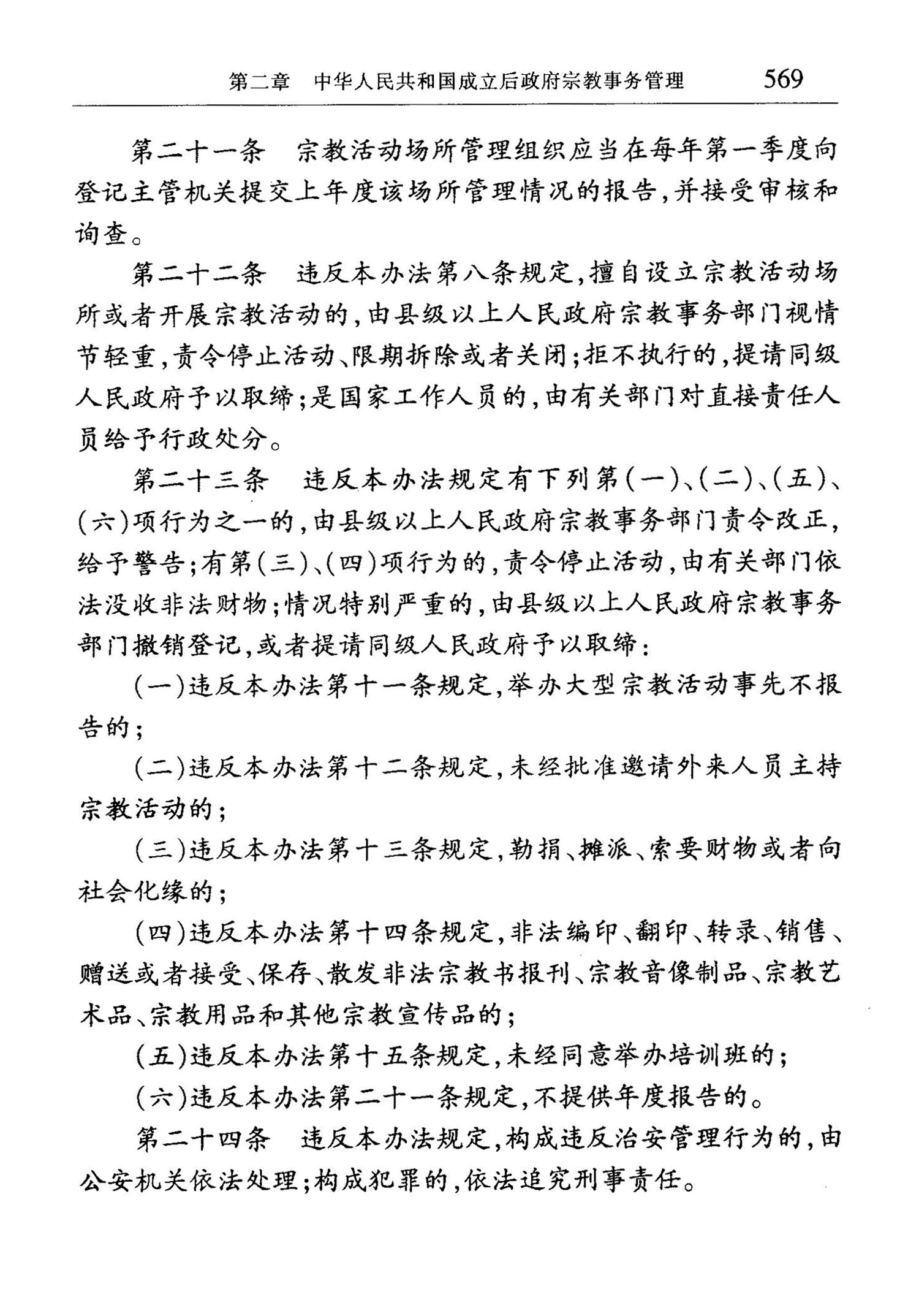 第二章　中华人民共和国成立后政府宗教事务管理　569

第二十一条　宗教活动场所管理组织应当在每年第一季度向登记主管机关提交上年度该场所管理情况的报告，并接受审核和询查。

第二十二条　违反本办法第八条规定，擅自设立宗教活动场所或者开展宗教活动的，由县级以上人民政府宗教事务部门视情节轻重，责令停止活动、限期拆除或者关闭；拒不执行的，提请同级人民政府予以取缔；是国家工作人员的，由有关部门对直接责任人员给予行政处分。

第二十三条　违反本办法规定有下列第（一）、（二）、（五）、（六）项行为之一的，由县级以上人民政府宗教事务部门责令改正，给予警告；有第（三）、（四）项行为的，责令停止活动，由有关部门依法没收非法财物；情况特别严重的，由县级以上人民政府宗教事务部门撤销登记，或者提请同级人民政府予以取缔：

（一）违反本办法第十一条规定，举办大型宗教活动事先不报告的；

（二）违反本办法第十二条规定，未经批准邀请外来人员主持宗教活动的；

（三）违反本办法第十三条规定，勒捐、摊派、索要财物或者向社会化缘的；

（四）违反本办法第十四条规定，非法编印、翻印、转录、销售、赠送或者接受、保存、散发非法宗教书报刊、宗教音像制品、宗教艺术品、宗教用品和其他宗教宣传品的；

（五）违反本办法第十五条规定，未经同意举办培训班的；

（六）违反本办法第二十一条规定，不提供年度报告的。

第二十四条　违反本办法规定，构成违反治安管理行为的，由公安机关依法处理；构成犯罪的，依法追究刑事责任。